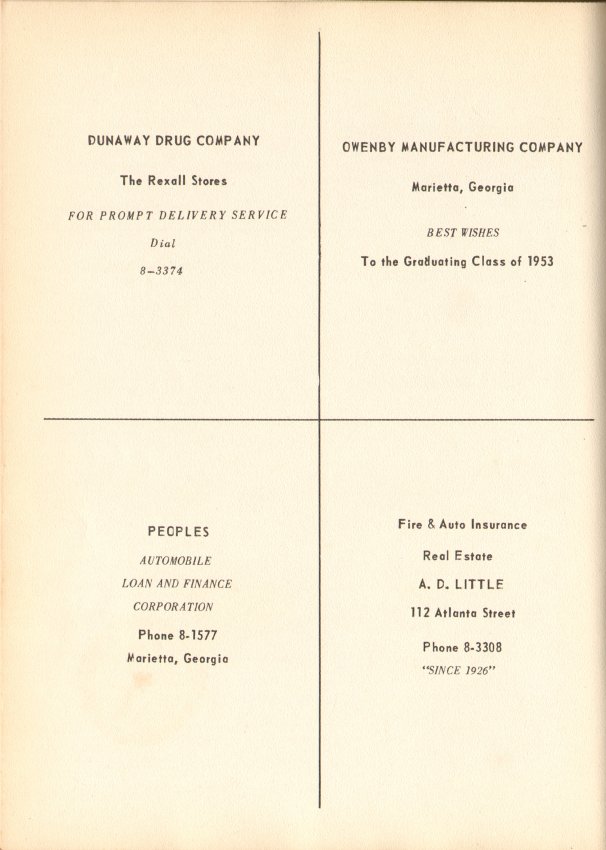 DUNAWAY DRUG COMPANY

The Rexall Stores

FOR PROMPT DELIVERY SERVICE

Dial

8-3374

OWENBY MANUFACTURING COMPANY

Marietta, Georgia

BEST WISHES

To the Graduating Class of 1953

PEOPLES

AUTOMOBILE

LOAN AND FINANCE

CORPORATION

Phone 8-1577

Marietta, Georgia

Fire & Auto Insurance

Real Estate

A. D. LITTLE

112 Atlanta Street

Phone 8-3308

"SINCE 1926"